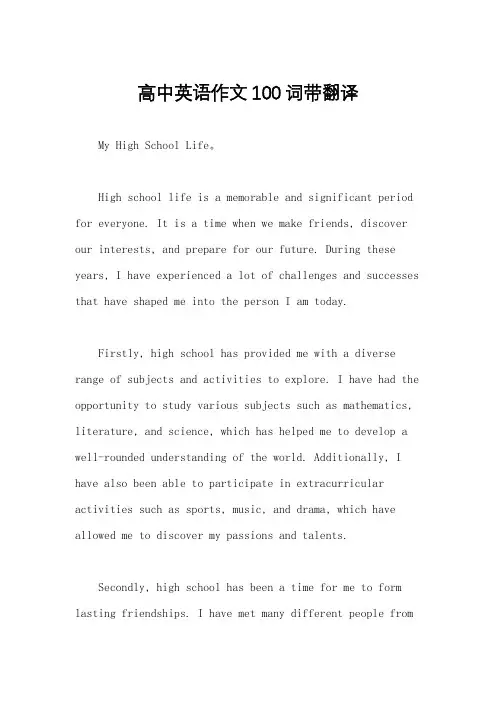 高中英语作文100词带翻译

My High School Life。

High school life is a memorable and significant period for everyone. It is a time when we make friends, discover our interests, and prepare for our future. During these years, I have experienced a lot of challenges and successes that have shaped me into the person I am today.

Firstly, high school has provided me with a diverse range of subjects and activities to explore. I have had the opportunity to study various subjects such as mathematics, literature, and science, which has helped me to develop a well-rounded understanding of the world. Additionally, I have also been able to participate in extracurricular activities such as sports, music, and drama, which have allowed me to discover my passions and talents.

Secondly, high school has been a time for me to form lasting friendships. I have met many different people from